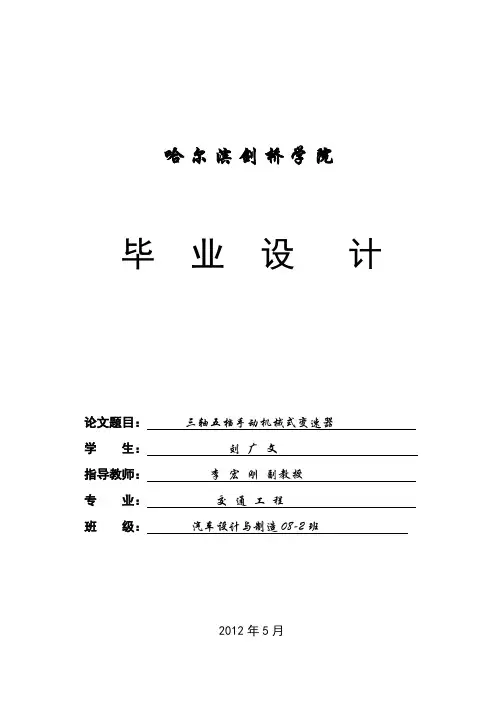 哈尔滨剑桥学院

毕 业 设 计

论文题目： 三轴五档手动机械式变速器

学 生： 刘 广 文

指导教师： 李 宏 刚 副教授

专 业： 交 通 工 程

班 级： 汽车设计与制造 08-2 班

2012 年 5 月